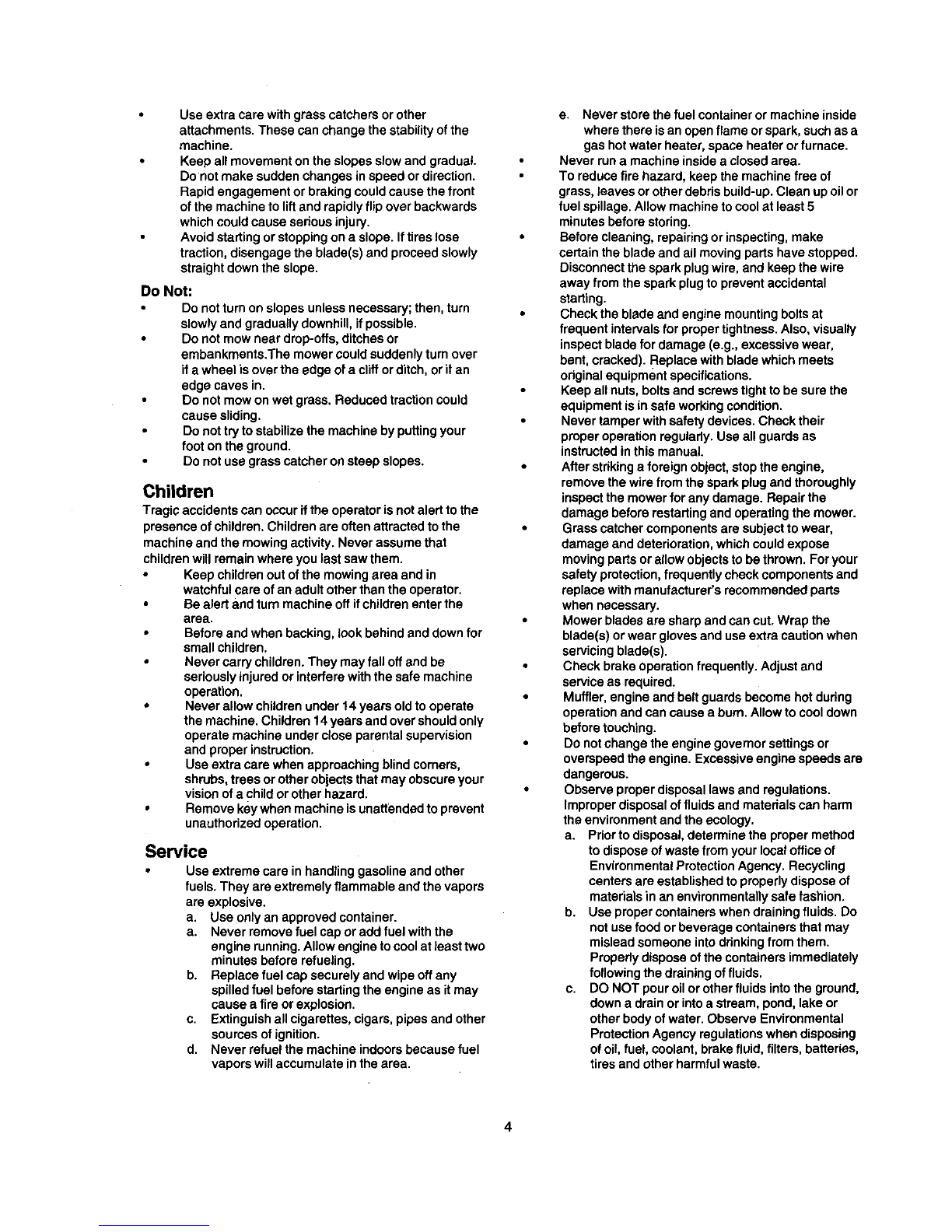 • Use extra care with grass catchers or other attachments. These can change the stability of the machine.
• Keep all movement on the slopes slow and gradual. Do not make sudden changes in speed or direction. Rapid engagement or braking could cause the front of the machine to lift and rapidly flip over backwards which could cause serious injury.
• Avoid starting or stopping on a slope. If tires lose traction, disengage the blade(s) and proceed slowly straight down the slope.

Do Not:
• Do not turn on slopes unless necessary; then, turn slowly and gradually downhill, if possible.
• Do not mow near drop-offs, ditches or embankments.The mower could suddenly turn over if a wheel is over the edge of a cliff or ditch, or if an edge caves in.
• Do not mow on wet grass. Reduced traction could cause sliding.
• Do not try to stabilize the machine by putting your foot on the ground.
• Do not use grass catcher on steep slopes.

Children
Tragic accidents can occur if the operator is not alert to the presence of children. Children are often attracted to the machine and the mowing activity. Never assume that children will remain where you last saw them.
• Keep children out of the mowing area and in watchful care of an adult other than the operator.
• Be alert and turn machine off if children enter the area.
• Before and when backing, look behind and down for small children.
• Never carry children. They may fall off and be seriously injured or interfere with the safe machine operation.
• Never allow children under 14 years old to operate the machine. Children 14 years and over should only operate machine under close parental supervision and proper instruction.
• Use extra care when approaching blind corners, shrubs, trees or other objects that may obscure your vision of a child or other hazard.
• Remove key when machine is unattended to prevent unauthorized operation.

Service
• Use extreme care in handling gasoline and other fuels. They are extremely flammable and the vapors are explosive.
a. Use only an approved container.
a. Never remove fuel cap or add fuel with the engine running. Allow engine to cool at least two minutes before refueling.
b. Replace fuel cap securely and wipe off any spilled fuel before starting the engine as it may cause a fire or explosion.
c. Extinguish all cigarettes, cigars, pipes and other sources of ignition.
d. Never refuel the machine indoors because fuel vapors will accumulate in the area.
e. Never store the fuel container or machine inside where there is an open flame or spark, such as a gas hot water heater, space heater or furnace.
• Never run a machine inside a closed area.
• To reduce fire hazard, keep the machine free of grass, leaves or other debris build-up. Clean up oil or fuel spillage. Allow machine to cool at least 5 minutes before storing.
• Before cleaning, repairing or inspecting, make certain the blade and all moving parts have stopped. Disconnect the spark plug wire, and keep the wire away from the spark plug to prevent accidental starting.
• Check the blade and engine mounting bolts at frequent intervals for proper tightness. Also, visually inspect blade for damage (e.g., excessive wear, bent, cracked). Replace with blade which meets original equipment specifications.
• Keep all nuts, bolts and screws tight to be sure the equipment is in safe working condition.
• Never tamper with safety devices. Check their proper operation regularly. Use all guards as instructed in this manual.
• After striking a foreign object, stop the engine, remove the wire from the spark plug and thoroughly inspect the mower for any damage. Repair the damage before restarting and operating the mower.
• Grass catcher components are subject to wear, damage and deterioration, which could expose moving parts or allow objects to be thrown. For your safety protection, frequently check components and replace with manufacturer's recommended parts when necessary.
• Mower blades are sharp and can cut. Wrap the blade(s) or wear gloves and use extra caution when servicing blade(s).
• Check brake operation frequently. Adjust and service as required.
• Muffler, engine and belt guards become hot during operation and can cause a burn. Allow to cool down before touching.
• Do not change the engine governor settings or overspeed the engine. Excessive engine speeds are dangerous.
• Observe proper disposal laws and regulations. Improper disposal of fluids and materials can harm the environment and the ecology.
a. Prior to disposal, determine the proper method to dispose of waste from your local office of Environmental Protection Agency. Recycling centers are established to properly dispose of materials in an environmentally safe fashion.
b. Use proper containers when draining fluids. Do not use food or beverage containers that may mislead someone into drinking from them. Properly dispose of the containers immediately following the draining of fluids.
c. DO NOT pour oil or other fluids into the ground, down a drain or into a stream, pond, lake or other body of water. Observe Environmental Protection Agency regulations when disposing of oil, fuel, coolant, brake fluid, filters, batteries, tires and other harmful waste.

4